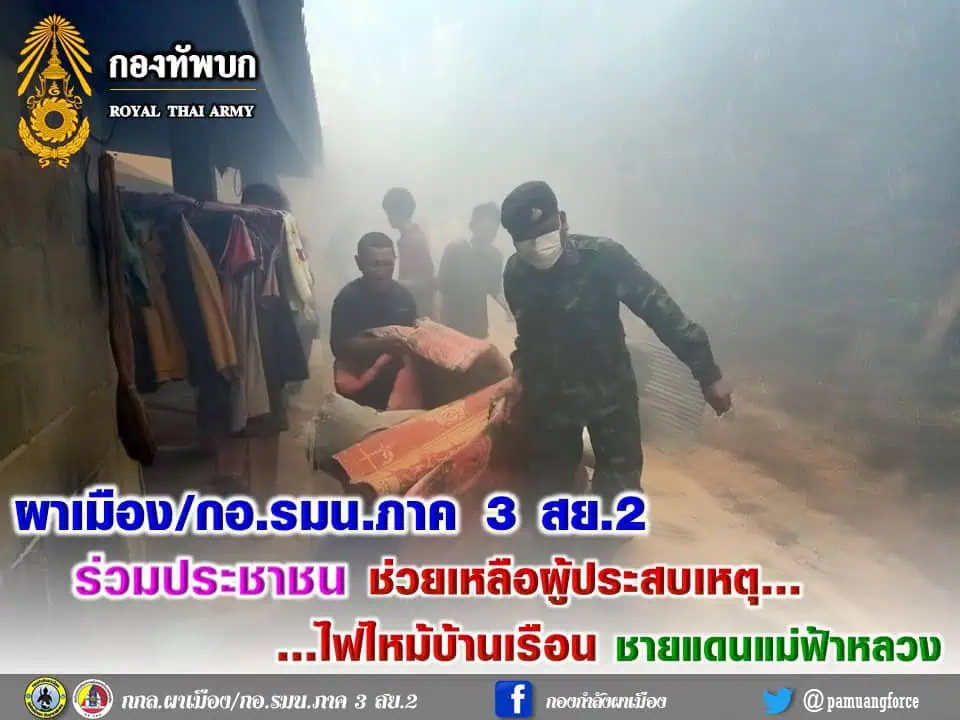 กองทัพบก
ROYAL THAI ARMY

ผาเมือง/กอ.รมน.ภาค 3 สย.2

ร่วมประชาชน ช่วยเหลือผู้ประสบเหตุ...

...ไฟไหม้บ้านเรือน ชายแดนแม่ฟ้าหลวง

กกล.ผาเมือง/กอ.รมน.ภาค 3 สย.2 กองกำลังผาเมือง @pamuangforce